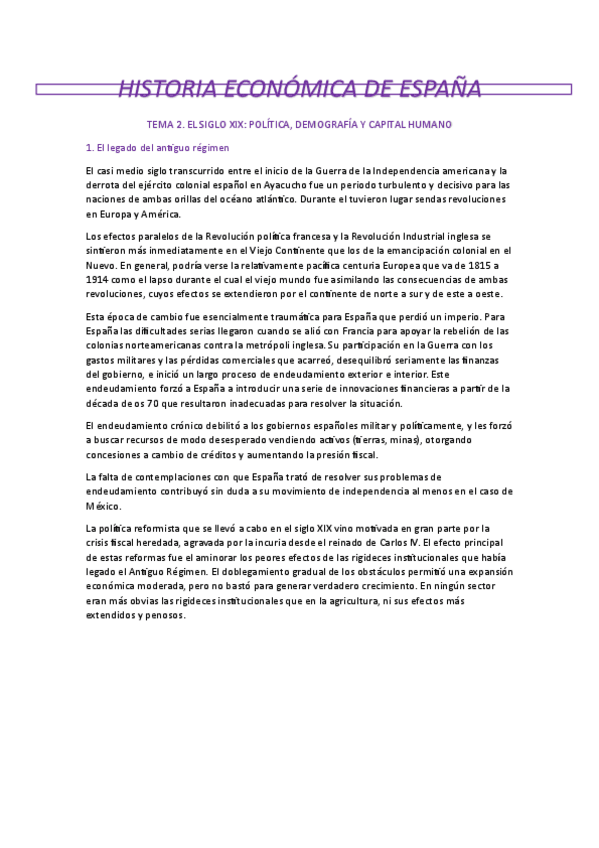 HISTORIA ECONÓMICA DE ESPAÑA

TEMA 2. EL SIGLO XIX: POLÍTICA, DEMOGRAFÍA Y CAPITAL HUMANO

1. El legado del antiguo régimen

El casi medio siglo transcurrido entre el inicio de la Guerra de la Independencia americana y la derrota del ejército colonial español en Ayacucho fue un periodo turbulento y decisivo para las naciones de ambas orillas del océano atlántico. Durante el tuvieron lugar sendas revoluciones en Europa y América.

Los efectos paralelos de la Revolución política francesa y la Revolución Industrial inglesa se sintieron más inmediatamente en el Viejo Continente que los de la emancipación colonial en el Nuevo. En general, podría verse la relativamente pacífica centuria Europea que va de 1815 a 1914 como el lapso durante el cual el viejo mundo fue asimilando las consecuencias de ambas revoluciones, cuyos efectos se extendieron por el continente de norte a sur y de este a oeste.

Esta época de cambio fue esencialmente traumática para España que perdió un imperio. Para España las dificultades serias llegaron cuando se alió con Francia para apoyar la rebelión de las colonias norteamericanas contra la metrópoli inglesa. Su participación en la Guerra con los gastos militares y las pérdidas comerciales que acarreó, desequilibró seriamente las finanzas del gobierno, e inició un largo proceso de endeudamiento exterior e interior. Este endeudamiento forzó a España a introducir una serie de innovaciones financieras a partir de la década de os 70 que resultaron inadecuadas para resolver la situación.

El endeudamiento crónico debilitó a los gobiernos españoles militar y políticamente, y les forzó a buscar recursos de modo desesperado vendiendo activos (tierras, minas), otorgando concesiones a cambio de créditos y aumentando la presión fiscal.

La falta de contemplaciones con que España trató de resolver sus problemas de endeudamiento contribuyó sin duda a su movimiento de independencia al menos en el caso de México.

La política reformista que se llevó a cabo en el siglo XIX vino motivada en gran parte por la crisis fiscal heredada, agravada por la incuria desde el reinado de Carlos IV. El efecto principal de estas reformas fue el aminorar los peores efectos de las rigideces institucionales que había legado el Antiguo Régimen. El doblegamiento gradual de los obstáculos permitió una expansión económica moderada, pero no bastó para generar verdadero crecimiento. En ningún sector eran más obvias las rigideces institucionales que en la agricultura, ni sus efectos más extendidos y penosos.